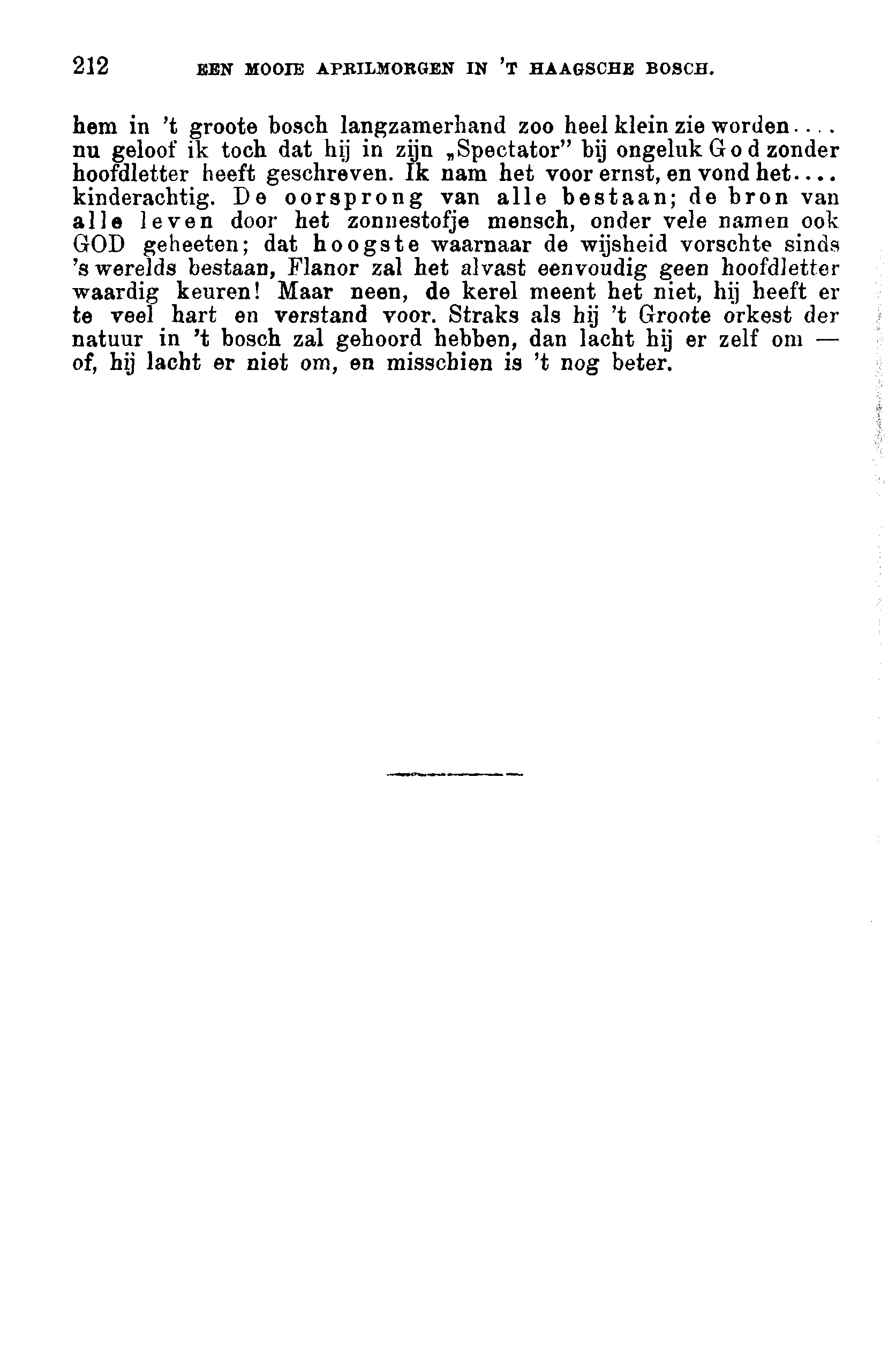 212 EEN MOOIE APRILMORGEN IN 'T HAAGSCHE BOSCH.

hem in 't groote bosch langzamerhand zoo heel klein zie worden.... nu geloof ik toch dat hij in zijn „Spectator" bij ongeluk God zonder hoofdletter heeft geschreven. Ik nam het voor ernst, en vond het.... kinderachtig. De oorsprong van alle bestaan; de bron van alle leven door het zonnestofje mensch, onder vele namen ook GOD geheeten; dat hoogste waarnaar de wijsheid vorschte sinds 's werelds bestaan, Flanor zal het alvast eenvoudig geen hoofdletter waardig keuren! Maar neen, de kerel meent het niet, hij heeft er te veel hart en verstand voor. Straks als hij 't Groote orkest der natuur in 't bosch zal gehoord hebben, dan lacht hij er zelf om — of, hij lacht er niet om, en misschien is 't nog beter.